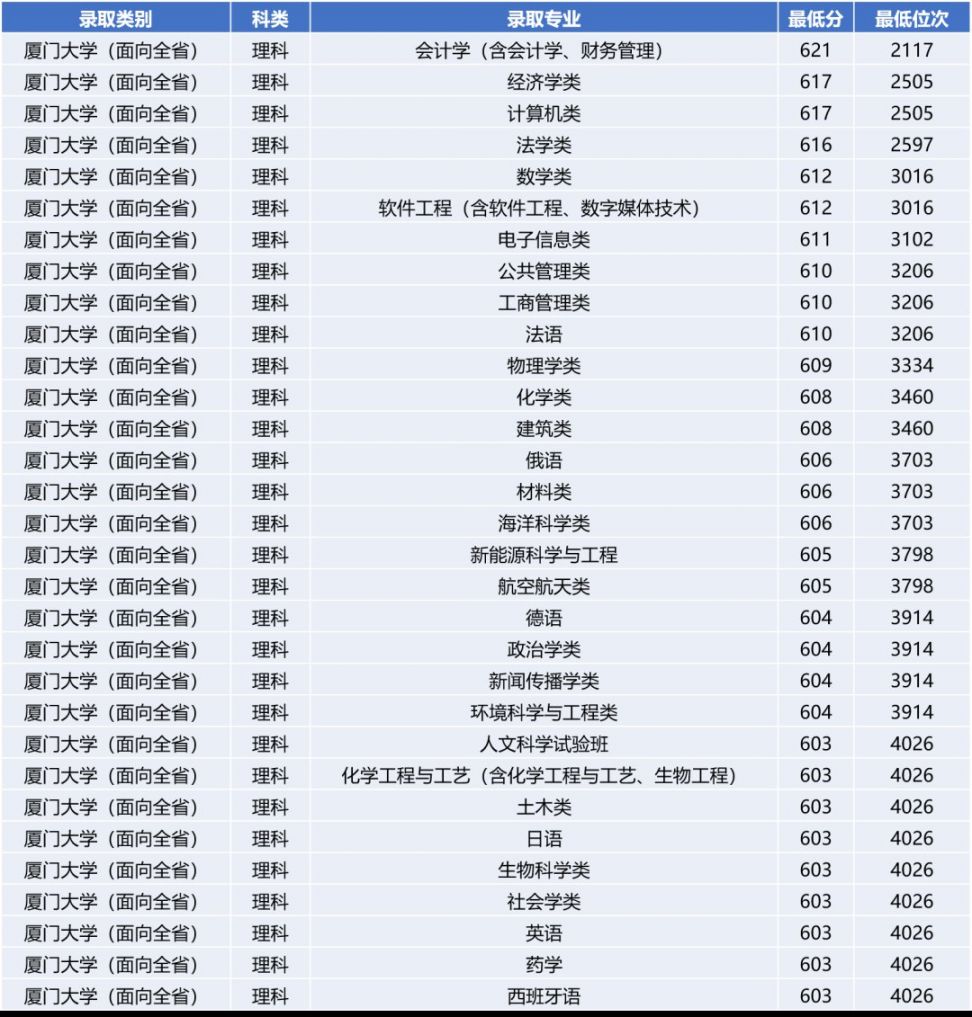 | 录取类别 | 科类 | 录取专业 | 最低分 | 最低位次 |
|---|---|---|---|---|
| 厦门大学（面向全省） | 理科 | 会计学（含会计学、财务管理） | 621 | 2117 |
| 厦门大学（面向全省） | 理科 | 经济学类 | 617 | 2505 |
| 厦门大学（面向全省） | 理科 | 计算机类 | 617 | 2505 |
| 厦门大学（面向全省） | 理科 | 法学类 | 616 | 2597 |
| 厦门大学（面向全省） | 理科 | 数学类 | 612 | 3016 |
| 厦门大学（面向全省） | 理科 | 软件工程（含软件工程、数字媒体技术） | 612 | 3016 |
| 厦门大学（面向全省） | 理科 | 电子信息类 | 611 | 3102 |
| 厦门大学（面向全省） | 理科 | 公共管理类 | 610 | 3206 |
| 厦门大学（面向全省） | 理科 | 工商管理类 | 610 | 3206 |
| 厦门大学（面向全省） | 理科 | 法语 | 610 | 3206 |
| 厦门大学（面向全省） | 理科 | 物理学类 | 609 | 3334 |
| 厦门大学（面向全省） | 理科 | 化学类 | 608 | 3460 |
| 厦门大学（面向全省） | 理科 | 建筑类 | 608 | 3460 |
| 厦门大学（面向全省） | 理科 | 俄语 | 606 | 3703 |
| 厦门大学（面向全省） | 理科 | 材料类 | 606 | 3703 |
| 厦门大学（面向全省） | 理科 | 海洋科学类 | 606 | 3703 |
| 厦门大学（面向全省） | 理科 | 新能源科学与工程 | 605 | 3798 |
| 厦门大学（面向全省） | 理科 | 航空航天类 | 605 | 3798 |
| 厦门大学（面向全省） | 理科 | 德语 | 604 | 3914 |
| 厦门大学（面向全省） | 理科 | 政治学类 | 604 | 3914 |
| 厦门大学（面向全省） | 理科 | 新闻传播学类 | 604 | 3914 |
| 厦门大学（面向全省） | 理科 | 环境科学与工程类 | 604 | 3914 |
| 厦门大学（面向全省） | 理科 | 人文科学试验班 | 603 | 4026 |
| 厦门大学（面向全省） | 理科 | 化学工程与工艺（含化学工程与工艺、生物工程） | 603 | 4026 |
| 厦门大学（面向全省） | 理科 | 土木类 | 603 | 4026 |
| 厦门大学（面向全省） | 理科 | 日语 | 603 | 4026 |
| 厦门大学（面向全省） | 理科 | 生物科学类 | 603 | 4026 |
| 厦门大学（面向全省） | 理科 | 社会学类 | 603 | 4026 |
| 厦门大学（面向全省） | 理科 | 英语 | 603 | 4026 |
| 厦门大学（面向全省） | 理科 | 药学 | 603 | 4026 |
| 厦门大学（面向全省） | 理科 | 西班牙语 | 603 | 4026 |